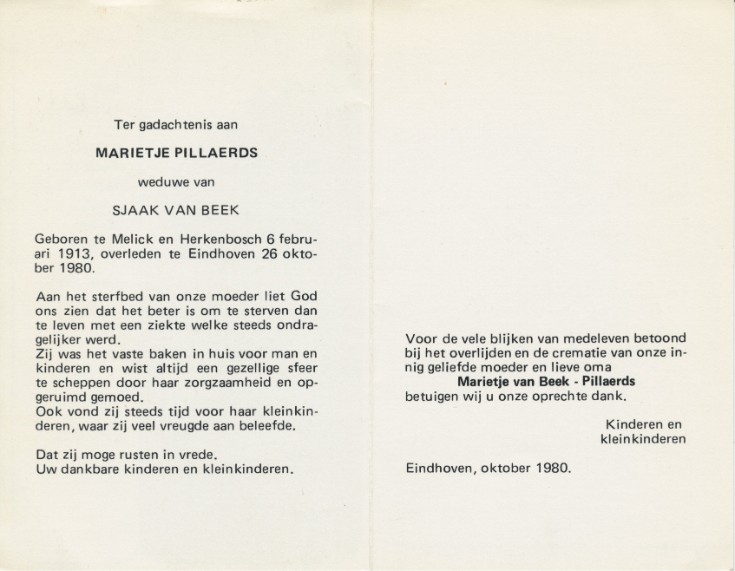 Ter gadachtenis aan

MARIETJE PILLAERDS

weduwe van

SJAAK VAN BEEK

Geboren te Melick en Herkenbosch 6 februari 1913, overleden te Eindhoven 26 oktober 1980.

Aan het sterfbed van onze moeder liet God ons zien dat het beter is om te sterven dan te leven met een ziekte welke steeds ondragelijker werd.
Zij was het vaste baken in huis voor man en kinderen en wist altijd een gezellige sfeer te scheppen door haar zorgzaamheid en opgeruimd gemoed.
Ook vond zij steeds tijd voor haar kleinkinderen, waar zij veel vreugde aan beleefde.

Dat zij moge rusten in vrede.
Uw dankbare kinderen en kleinkinderen.

Voor de vele blijken van medeleven betoond bij het overlijden en de crematie van onze innig geliefde moeder en lieve oma
Marietje van Beek - Pillaerds
betuigen wij u onze oprechte dank.

Kinderen en
kleinkinderen

Eindhoven, oktober 1980.